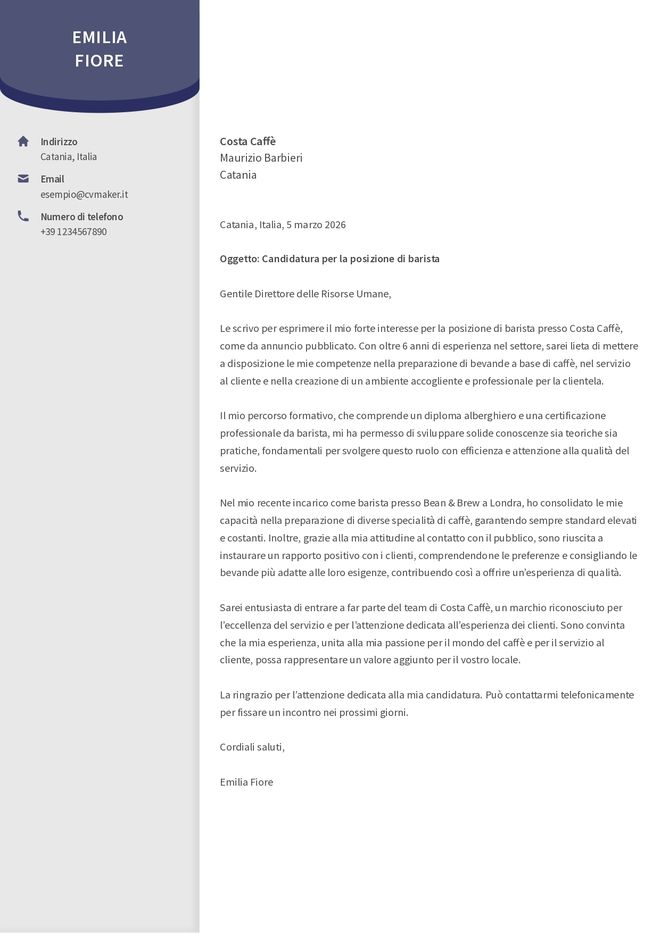 EMILIA
FIORE

Indirizzo
Catania, Italia

Email
esempio@cvmaker.it

Numero di telefono
+39 1234567890

Costa Caffè
Maurizio Barbieri
Catania

Catania, Italia, 5 marzo 2026

Oggetto: Candidatura per la posizione di barista

Gentile Direttore delle Risorse Umane,

Le scrivo per esprimere il mio forte interesse per la posizione di barista presso Costa Caffè, come da annuncio pubblicato. Con oltre 6 anni di esperienza nel settore, sarei lieta di mettere a disposizione le mie competenze nella preparazione di bevande a base di caffè, nel servizio al cliente e nella creazione di un ambiente accogliente e professionale per la clientela.

Il mio percorso formativo, che comprende un diploma alberghiero e una certificazione professionale da barista, mi ha permesso di sviluppare solide conoscenze sia teoriche sia pratiche, fondamentali per svolgere questo ruolo con efficienza e attenzione alla qualità del servizio.

Nel mio recente incarico come barista presso Bean & Brew a Londra, ho consolidato le mie capacità nella preparazione di diverse specialità di caffè, garantendo sempre standard elevati e costanti. Inoltre, grazie alla mia attitudine al contatto con il pubblico, sono riuscita a instaurare un rapporto positivo con i clienti, comprendendone le preferenze e consigliando le bevande più adatte alle loro esigenze, contribuendo così a offrire un'esperienza di qualità.

Sarei entusiasta di entrare a far parte del team di Costa Caffè, un marchio riconosciuto per l'eccellenza del servizio e per l'attenzione dedicata all'esperienza dei clienti. Sono convinta che la mia esperienza, unita alla mia passione per il mondo del caffè e per il servizio al cliente, possa rappresentare un valore aggiunto per il vostro locale.

La ringrazio per l'attenzione dedicata alla mia candidatura. Può contattarmi telefonicamente per fissare un incontro nei prossimi giorni.

Cordiali saluti,

Emilia Fiore